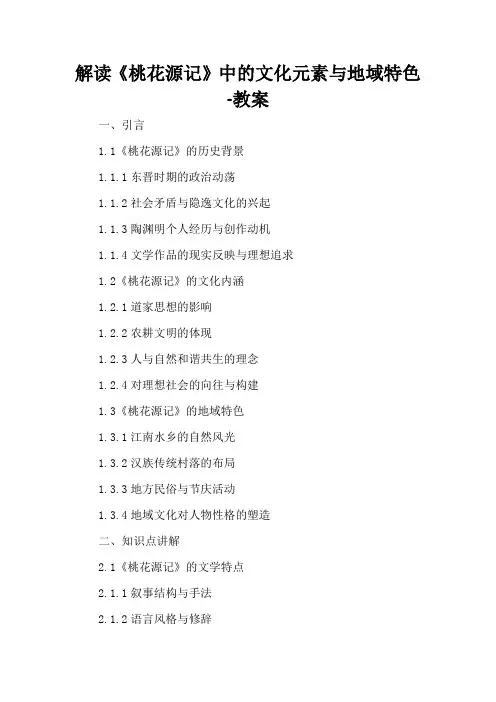 解读《桃花源记》中的文化元素与地域特色-教案

一、引言

1.1《桃花源记》的历史背景

1.1.1 东晋时期的政治动荡

1.1.2 社会矛盾与隐逸文化的兴起

1.1.3 陶渊明个人经历与创作动机

1.1.4 文学作品的现实反映与理想追求

1.2《桃花源记》的文化内涵

1.2.1 道家思想的影响

1.2.2 农耕文明的体现

1.2.3 人与自然和谐共生的理念

1.2.4 对理想社会的向往与构建

1.3《桃花源记》的地域特色

1.3.1 江南水乡的自然风光

1.3.2 汉族传统村落的布局

1.3.3 地方民俗与节庆活动

1.3.4 地域文化对人物性格的塑造

二、知识点讲解

2.1《桃花源记》的文学特点

2.1.1 叙事结构与手法

2.1.2 语言风格与修辞